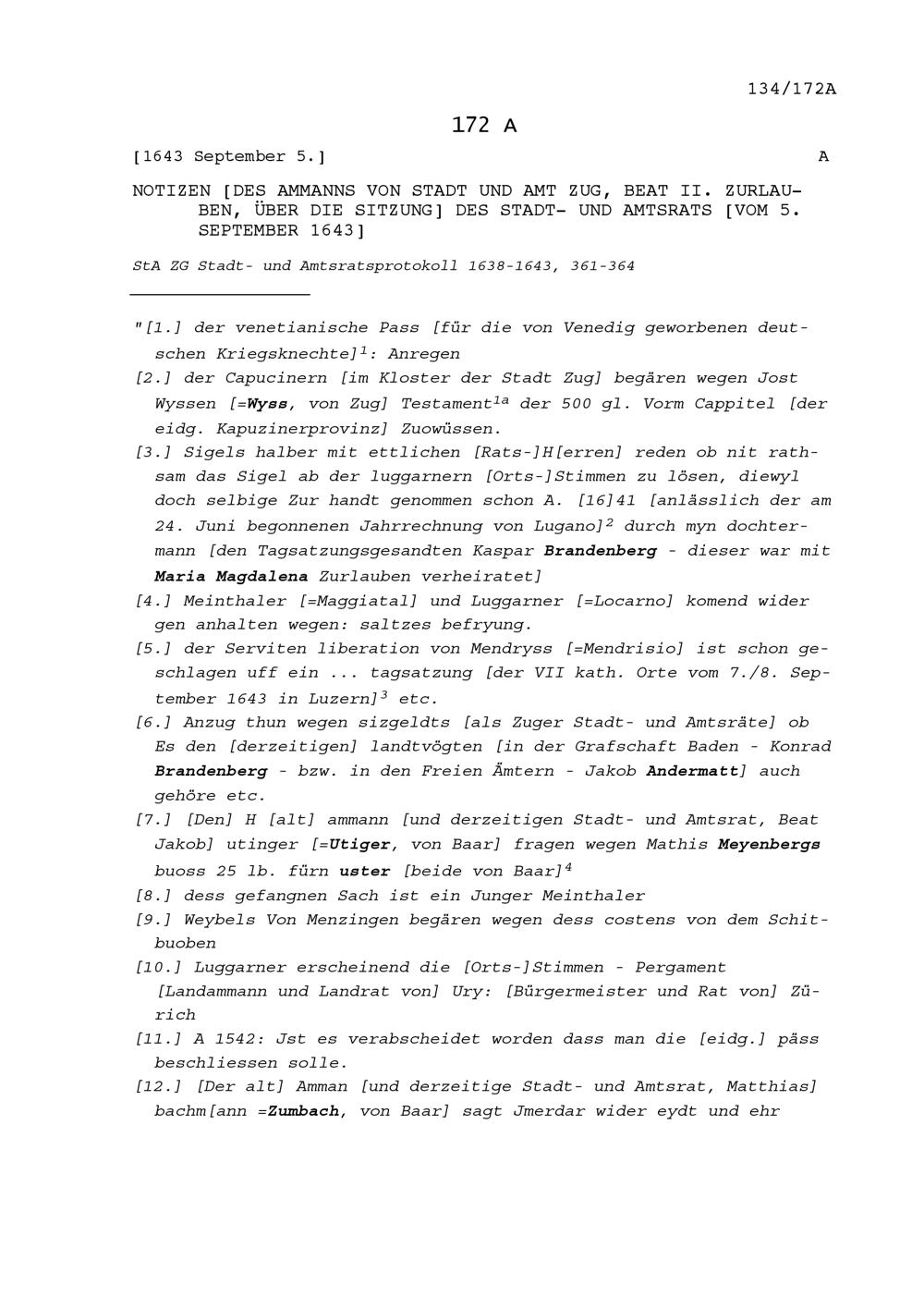 134/172A

172 A

[1643 September 5.] A

NOTIZEN [DES AMMANNS VON STADT UND AMT ZUG, BEAT II. ZURLAUBEN, ÜBER DIE SITZUNG] DES STADT- UND AMTSRATS [VOM 5. SEPTEMBER 1643]

StA ZG Stadt- und Amtsratsprotokoll 1638-1643, 361-364

"[1.] der venetianische Pass [für die von Venedig geworbenen deutschen Kriegsknechte]$^{1}$: Anregen

[2.] der Capucinern [im Kloster der Stadt Zug] begären wegen Jost Wyssen [=Wyss, von Zug] Testament$^{1a}$ der 500 gl. Vorm Cappitel [der eidg. Kapuzinerprovinz] Zuowüssen.

[3.] Sigels halber mit ettlichen [Rats-]H[erren] reden ob nit rathsam das Sigel ab der luggarnern [Orts-]Stimmen zu lösen, diewyl doch selbige Zur handt genommen schon A. [16]41 [anlässlich der am 24. Juni begonnenen Jahrrechnung von Lugano]$^{2}$ durch myn dochtermann [den Tagsatzungsgesandten Kaspar Brandenberg - dieser war mit Maria Magdalena Zurlauben verheiratet]

[4.] Meinthaler [=Maggiatal] und Luggarner [=Locarno] komend wider gen anhalten wegen: saltzes befryung.

[5.] der Serviten liberation von Mendryss [=Mendrisio] ist schon geschlagen uff ein ... tagsatzung [der VII kath. Orte vom 7./8. September 1643 in Luzern]$^{3}$ etc.

[6.] Anzug thun wegen sizgeldts [als Zuger Stadt- und Amtsräte] ob Es den [derzeitigen] landtvögten [in der Grafschaft Baden - Konrad Brandenberg - bzw. in den Freien Ämtern - Jakob Andermatt] auch gehöre etc.

[7.] [Den] H [alt] ammann [und derzeitigen Stadt- und Amtsrat, Beat Jakob] utinger [=Utiger, von Baar] fragen wegen Mathis Meyenbergs buoss 25 lb. fürn uster [beide von Baar]$^{4}$

[8.] dess gefangnen Sach ist ein Junger Meinthaler

[9.] Weybels Von Menzingen begären wegen dess costens von dem Schitbuoben

[10.] Luggarner erscheinend die [Orts-]Stimmen - Pergament [Landammann und Landrat von] Ury: [Bürgermeister und Rat von] Zürich

[11.] A 1542: Jst es verabscheidet worden dass man die [eidg.] päss beschliessen solle.

[12.] [Der alt] Amman [und derzeitige Stadt- und Amtsrat, Matthias] bachm[ann =Zumbach, von Baar] sagt Jmerdar wider eydt und ehr